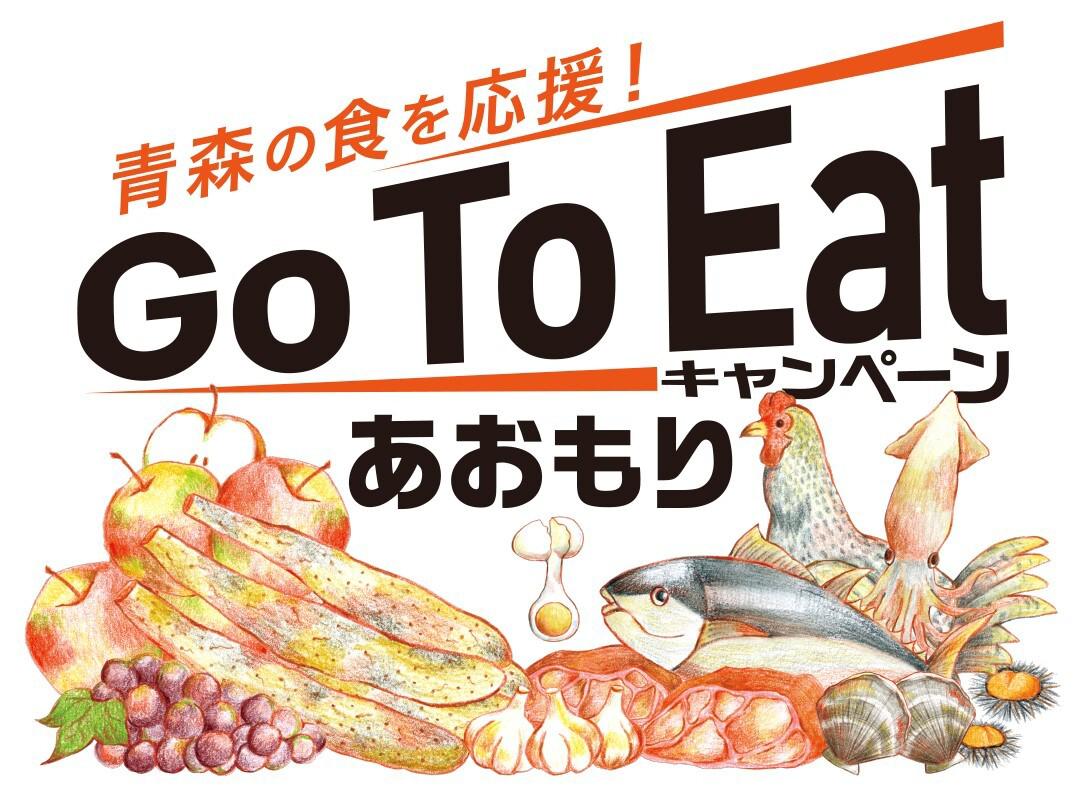 青森の食を応援!

Go To Eat

キャンペーン

あおもり